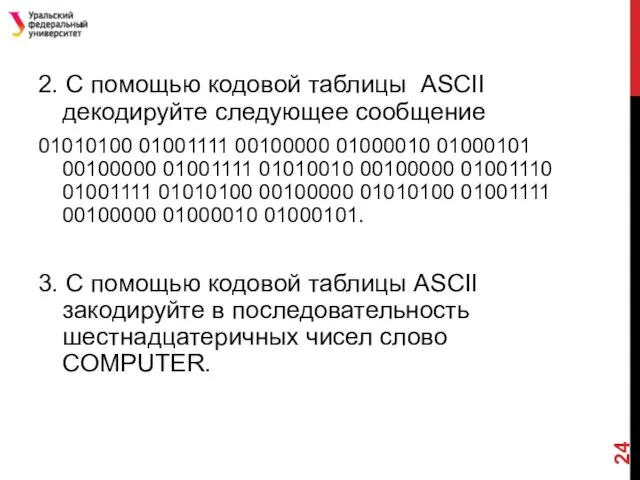 Уральский федеральный университет

2. С помощью кодовой таблицы ASCII декодируйте следующее сообщение

01010100 01001111 00100000 01000010 01000101 00100000 01001111 01010010 00100000 01001110 01001111 01010100 00100000 01010100 01001111 00100000 01000010 01000101.

3. С помощью кодовой таблицы ASCII закодируйте в последовательность шестнадцатеричных чисел слово COMPUTER.

24